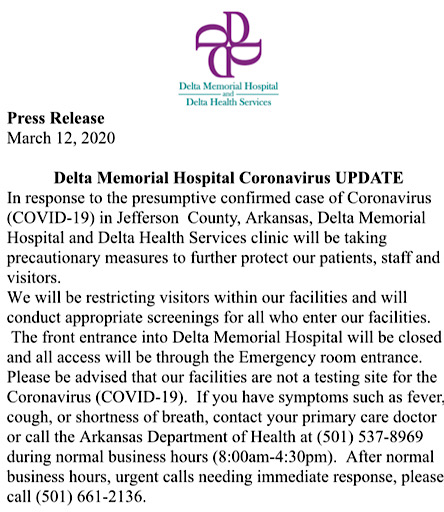 Delta Memorial Hospital
and
Delta Health Services

**Press Release**
March 12, 2020

**Delta Memorial Hospital Coronavirus UPDATE**
In response to the presumptive confirmed case of Coronavirus (COVID-19) in Jefferson County, Arkansas, Delta Memorial Hospital and Delta Health Services clinic will be taking precautionary measures to further protect our patients, staff and visitors.
We will be restricting visitors within our facilities and will conduct appropriate screenings for all who enter our facilities. The front entrance into Delta Memorial Hospital will be closed and all access will be through the Emergency room entrance.
Please be advised that our facilities are not a testing site for the Coronavirus (COVID-19). If you have symptoms such as fever, cough, or shortness of breath, contact your primary care doctor or call the Arkansas Department of Health at (501) 537-8969 during normal business hours (8:00am-4:30pm). After normal business hours, urgent calls needing immediate response, please call (501) 661-2136.